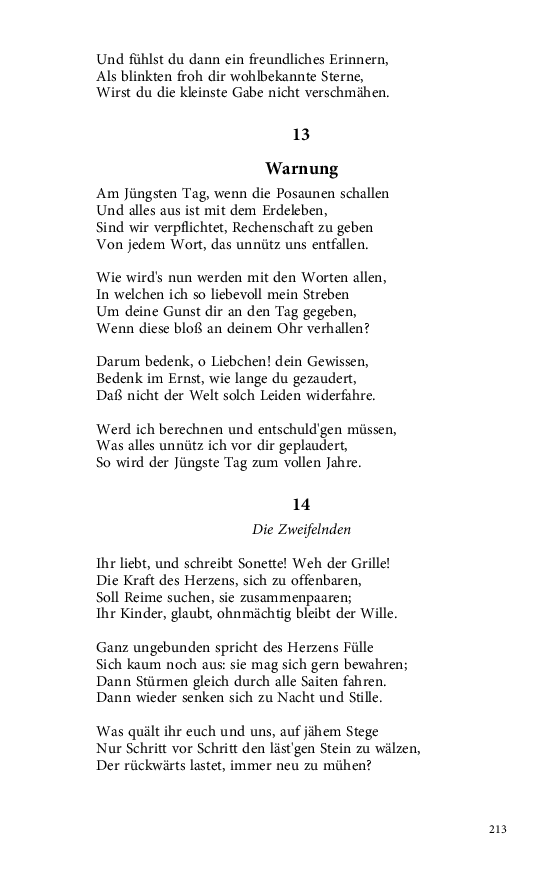 Und fühlst du dann ein freundliches Erinnern,
Als blinkten froh dir wohlbekannte Sterne,
Wirst du die kleinste Gabe nicht verschmähen.

13

Warnung

Am Jüngsten Tag, wenn die Posaunen schallen
Und alles aus ist mit dem Erdeleben,
Sind wir verpflichtet, Rechenschaft zu geben
Von jedem Wort, das unnütz uns entfallen.

Wie wird's nun werden mit den Worten allen,
In welchen ich so liebevoll mein Streben
Um deine Gunst dir an den Tag gegeben,
Wenn diese bloß an deinem Ohr verhallen?

Darum bedenk, o Liebchen! dein Gewissen,
Bedenk im Ernst, wie lange du gezaudert,
Daß nicht der Welt solch Leiden widerfahre.

Werd ich berechnen und entschuld'gen müssen,
Was alles unnütz ich vor dir geplaudert,
So wird der Jüngste Tag zum vollen Jahre.

14

Die Zweifelnden

Ihr liebt, und schreibt Sonette! Weh der Grille!
Die Kraft des Herzens, sich zu offenbaren,
Soll Reime suchen, sie zusammenpaaren;
Ihr Kinder, glaubt, ohnmächtig bleibt der Wille.

Ganz ungebunden spricht des Herzens Fülle
Sich kaum noch aus: sie mag sich gern bewahren;
Dann Stürmen gleich durch alle Saiten fahren.
Dann wieder senken sich zu Nacht und Stille.

Was quält ihr euch und uns, auf jähem Stege
Nur Schritt vor Schritt den läst'gen Stein zu wälzen,
Der rückwärts lastet, immer neu zu mühen?

213